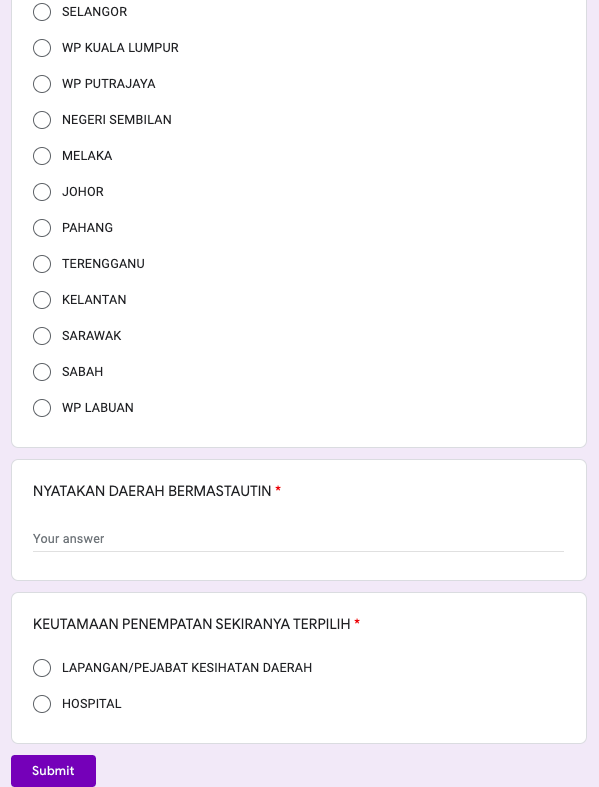 SELANGOR

WP KUALA LUMPUR

WP PUTRAJAYA

NEGERI SEMBILAN

MELAKA

JOHOR

PAHANG

TERENGGANU

KELANTAN

SARAWAK

SABAH

WP LABUAN

NYATAKAN DAERAH BERMASTAUTIN *

Your answer

KEUTAMAAN PENEMPATAN SEKIRANYA TERPILIH *

LAPANGAN/PEJABAT KESIHATAN DAERAH

HOSPITAL

Submit